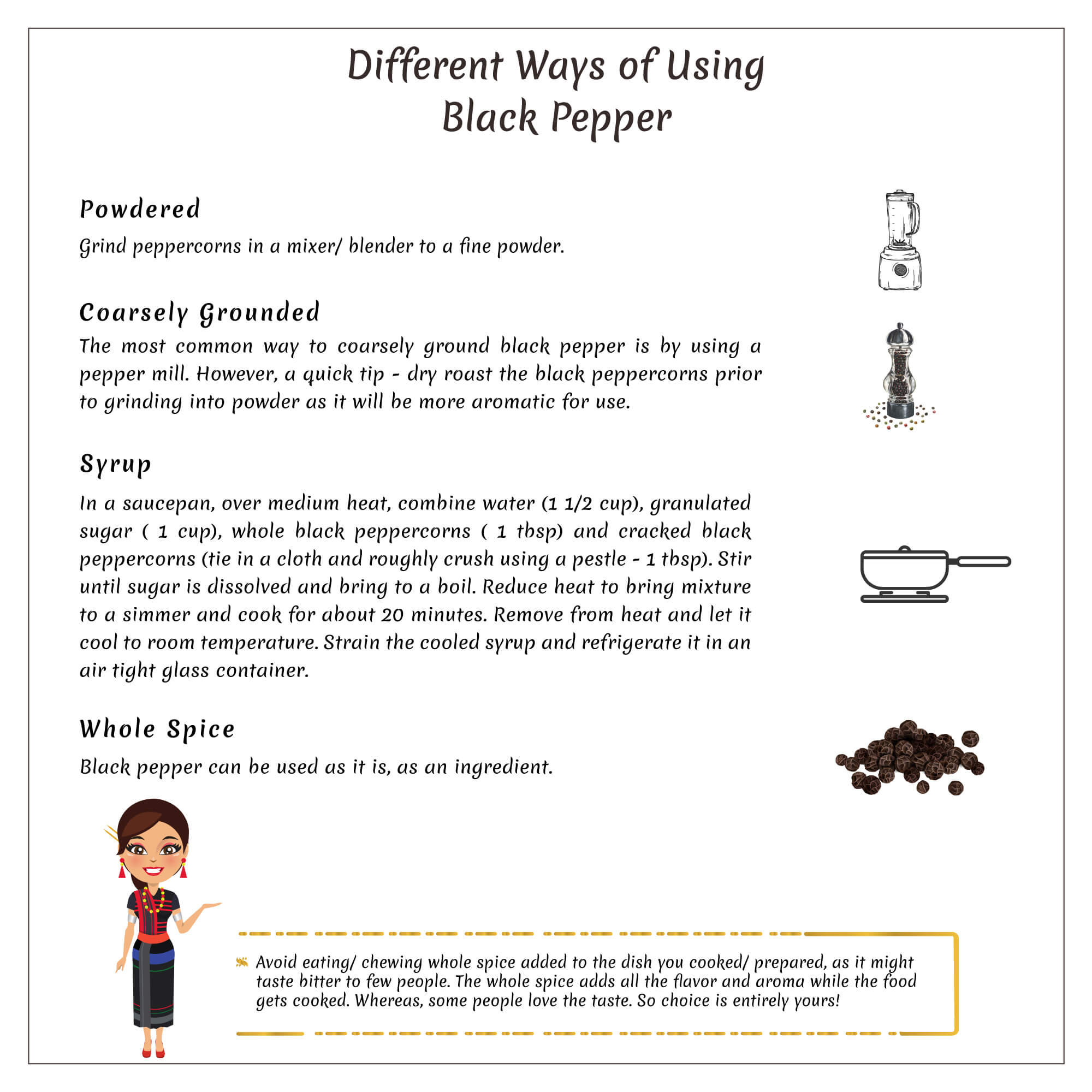 Different Ways of Using Black Pepper

Powdered

Grind peppercorns in a mixer/ blender to a fine powder.

Coarsely Grounded

The most common way to coarsely ground black pepper is by using a pepper mill. However, a quick tip - dry roast the black peppercorns prior to grinding into powder as it will be more aromatic for use.

Syrup

In a saucepan, over medium heat, combine water (1 1/2 cup), granulated sugar ( 1 cup), whole black peppercorns ( 1 tbsp) and cracked black peppercorns (tie in a cloth and roughly crush using a pestle - 1 tbsp). Stir until sugar is dissolved and bring to a boil. Reduce heat to bring mixture to a simmer and cook for about 20 minutes. Remove from heat and let it cool to room temperature. Strain the cooled syrup and refrigerate it in an air tight glass container.

Whole Spice

Black pepper can be used as it is, as an ingredient.

Avoid eating/ chewing whole spice added to the dish you cooked/ prepared, as it might taste bitter to few people. The whole spice adds all the flavor and aroma while the food gets cooked. Whereas, some people love the taste. So choice is entirely yours!